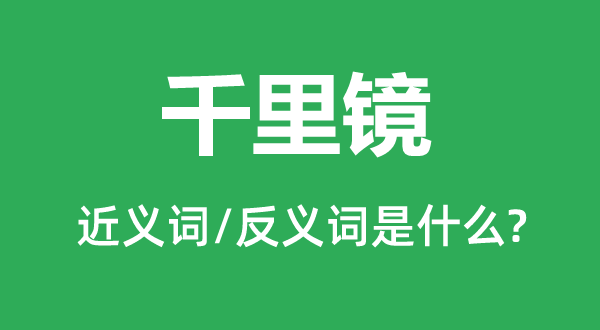 千里镜

近义词/反义词是什么?